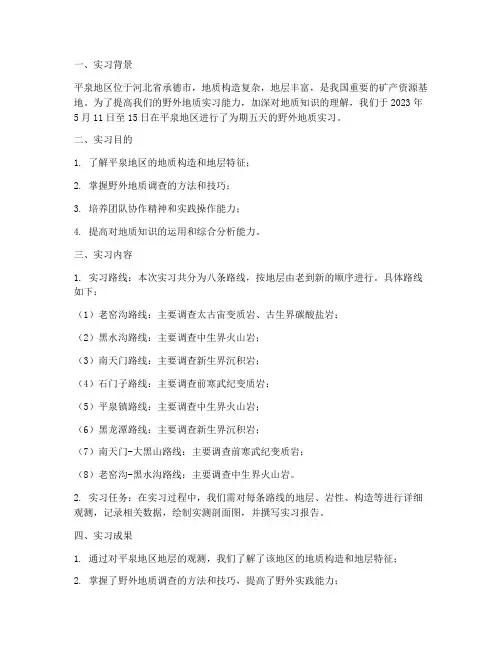 一、实习背景

平泉地区位于河北省承德市，地质构造复杂，地层丰富，是我国重要的矿产资源基地。为了提高我们的野外地质实习能力，加深对地质知识的理解，我们于 2023 年 5 月 11 日至 15 日在平泉地区进行了为期五天的野外地质实习。

二、实习目的

1. 了解平泉地区的地质构造和地层特征；

2. 掌握野外地质调查的方法和技巧；

3. 培养团队协作精神和实践操作能力；

4. 提高对地质知识的运用和综合分析能力。

三、实习内容

1. 实习路线：本次实习共分为八条路线，按地层由老到新的顺序进行。具体路线如下：

（1）老窑沟路线：主要调查太古宙变质岩、古生界碳酸盐岩；

（2）黑水沟路线：主要调查中生界火山岩；

（3）南天门路线：主要调查新生界沉积岩；

（4）石门子路线：主要调查前寒武纪变质岩；

（5）平泉镇路线：主要调查中生界火山岩；

（6）黑龙潭路线：主要调查新生界沉积岩；

（7）南天门-大黑山路线：主要调查前寒武纪变质岩；

（8）老窑沟-黑水沟路线：主要调查中生界火山岩。

2. 实习任务：在实习过程中，我们需对每条路线的地层、岩性、构造等进行详细观测，记录相关数据，绘制实测剖面图，并撰写实习报告。

四、实习成果

1. 通过对平泉地区地层的观测，我们了解了该地区的地质构造和地层特征；

2. 掌握了野外地质调查的方法和技巧，提高了野外实践能力；